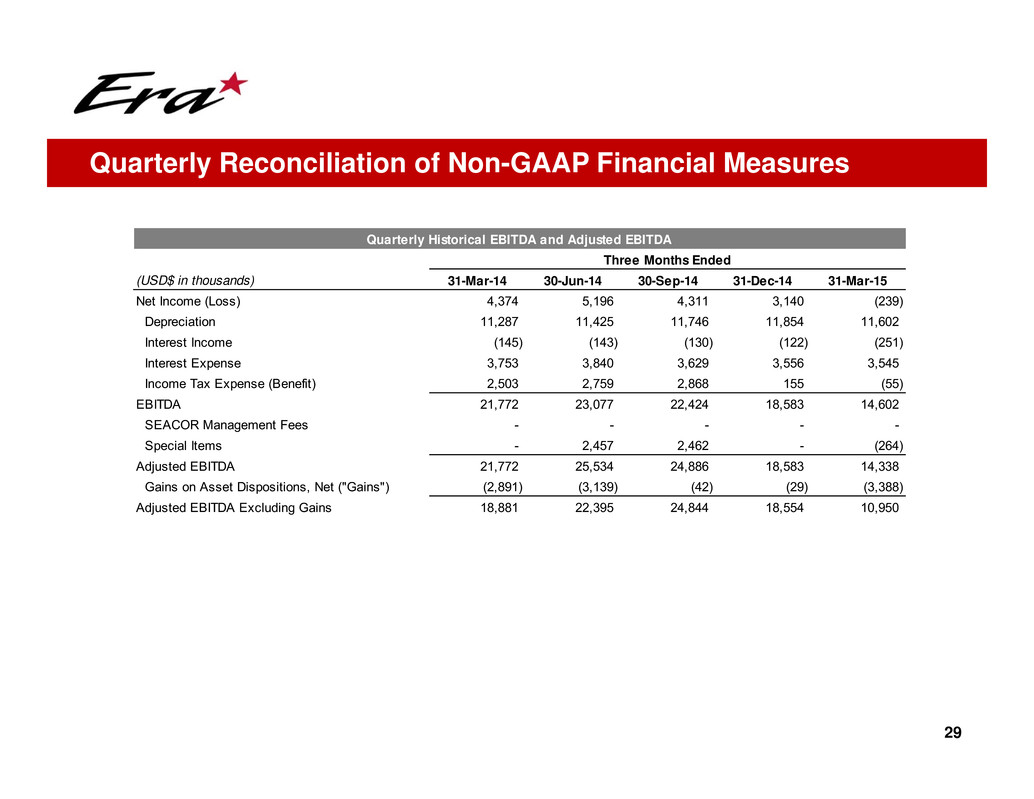 Era

Quarterly Reconciliation of Non-GAAP Financial Measures

Quarterly Historical EBITDA and Adjusted EBITDA

Three Months Ended

| (USD$ in thousands) | 31-Mar-14 | 30-Jun-14 | 30-Sep-14 | 31-Dec-14 | 31-Mar-15 |
|---|---|---|---|---|---|
| Net Income (Loss) | 4,374 | 5,196 | 4,311 | 3,140 | (239) |
| Depreciation | 11,287 | 11,425 | 11,746 | 11,854 | 11,602 |
| Interest Income | (145) | (143) | (130) | (122) | (251) |
| Interest Expense | 3,753 | 3,840 | 3,629 | 3,556 | 3,545 |
| Income Tax Expense (Benefit) | 2,503 | 2,759 | 2,868 | 155 | (55) |
| EBITDA | 21,772 | 23,077 | 22,424 | 18,583 | 14,602 |
| SEACOR Management Fees | - | - | - | - | - |
| Special Items | - | 2,457 | 2,462 | - | (264) |
| Adjusted EBITDA | 21,772 | 25,534 | 24,886 | 18,583 | 14,338 |
| Gains on Asset Dispositions, Net ("Gains") | (2,891) | (3,139) | (42) | (29) | (3,388) |
| Adjusted EBITDA Excluding Gains | 18,881 | 22,395 | 24,844 | 18,554 | 10,950 |

29